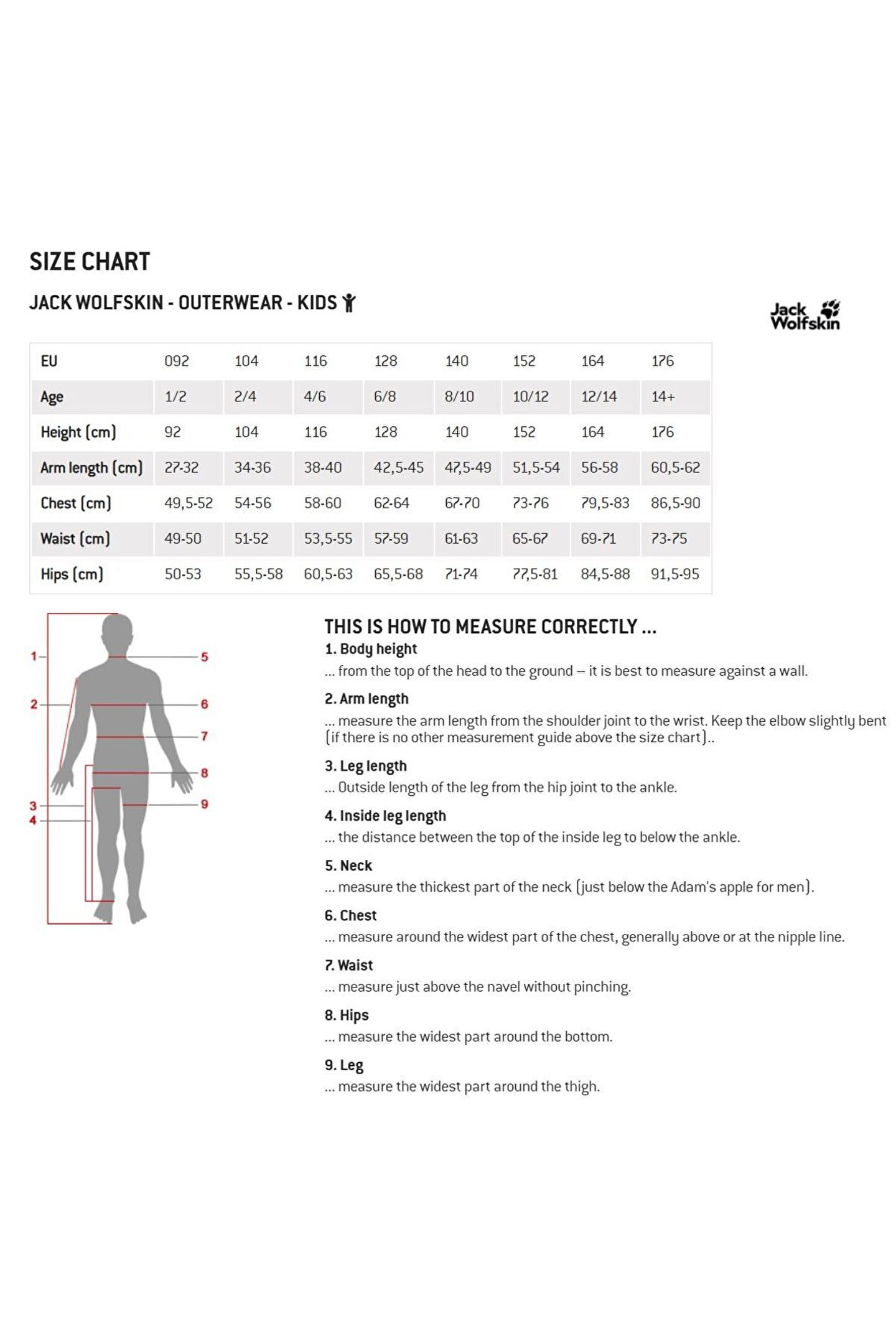 SIZE CHART

JACK WOLFSKIN - OUTERWEAR - KIDS

Jack Wolfskin

| EU | 092 | 104 | 116 | 128 | 140 | 152 | 164 | 176 |
|---|---|---|---|---|---|---|---|---|
| Age | 1/2 | 2/4 | 4/6 | 6/8 | 8/10 | 10/12 | 12/14 | 14+ |
| Height (cm) | 92 | 104 | 116 | 128 | 140 | 152 | 164 | 176 |
| Arm length (cm) | 27-32 | 34-36 | 38-40 | 42,5-45 | 47,5-49 | 51,5-54 | 56-58 | 60,5-62 |
| Chest (cm) | 49,5-52 | 54-56 | 58-60 | 62-64 | 67-70 | 73-76 | 79,5-83 | 86,5-90 |
| Waist (cm) | 49-50 | 51-52 | 53,5-55 | 57-59 | 61-63 | 65-67 | 69-71 | 73-75 |
| Hips (cm) | 50-53 | 55,5-58 | 60,5-63 | 65,5-68 | 71-74 | 77,5-81 | 84,5-88 | 91,5-95 |

1
2
3
4
5
6
7
8
9

THIS IS HOW TO MEASURE CORRECTLY ...

1. Body height
... from the top of the head to the ground – it is best to measure against a wall.

2. Arm length
... measure the arm length from the shoulder joint to the wrist. Keep the elbow slightly bent (if there is no other measurement guide above the size chart)..

3. Leg length
... Outside length of the leg from the hip joint to the ankle.

4. Inside leg length
... the distance between the top of the inside leg to below the ankle.

5. Neck
... measure the thickest part of the neck (just below the Adam's apple for men).

6. Chest
... measure around the widest part of the chest, generally above or at the nipple line.

7. Waist
... measure just above the navel without pinching.

8. Hips
... measure the widest part around the bottom.

9. Leg
... measure the widest part around the thigh.